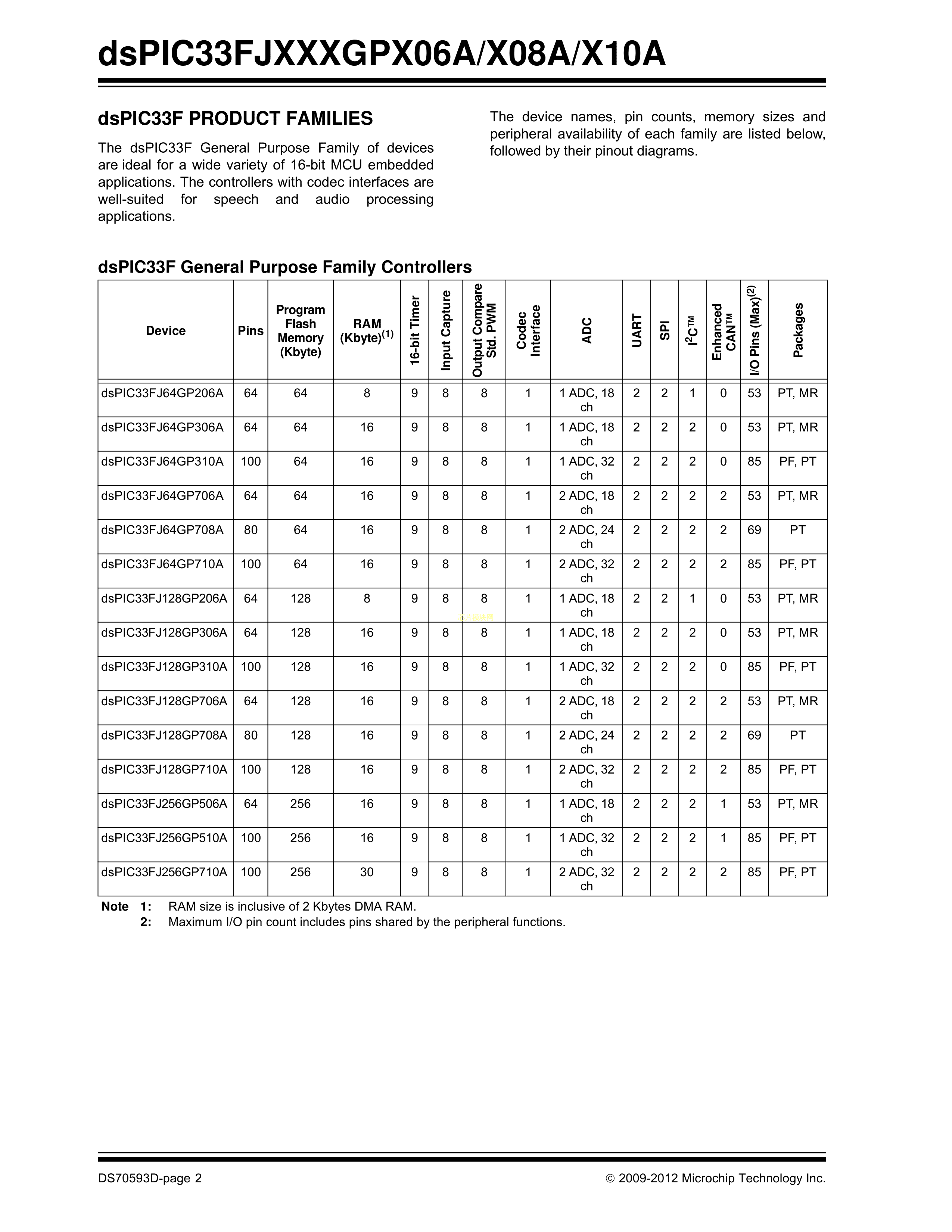 dsPIC33FJXXXGPX06A/X08A/X10A

dsPIC33F PRODUCT FAMILIES

The dsPIC33F General Purpose Family of devices are ideal for a wide variety of 16-bit MCU embedded applications. The controllers with codec interfaces are well-suited for speech and audio processing applications.

The device names, pin counts, memory sizes and peripheral availability of each family are listed below, followed by their pinout diagrams.

dsPIC33F General Purpose Family Controllers

| Device | Pins | Program Flash Memory (Kbyte) | RAM (Kbyte)$^{(1)}$ | 16-bit Timer | Input Capture | Output Compare Std. PWM | Codec Interface | ADC | UART | SPI | I$^2$C™ | Enhanced CAN™ | I/O Pins (Max)$^{(2)}$ | Packages |
|---|---|---|---|---|---|---|---|---|---|---|---|---|---|---|
| dsPIC33FJ64GP206A | 64 | 64 | 8 | 9 | 8 | 8 | 1 | 1 ADC, 18 ch | 2 | 2 | 1 | 0 | 53 | PT, MR |
| dsPIC33FJ64GP306A | 64 | 64 | 16 | 9 | 8 | 8 | 1 | 1 ADC, 18 ch | 2 | 2 | 2 | 0 | 53 | PT, MR |
| dsPIC33FJ64GP310A | 100 | 64 | 16 | 9 | 8 | 8 | 1 | 1 ADC, 32 ch | 2 | 2 | 2 | 0 | 85 | PF, PT |
| dsPIC33FJ64GP706A | 64 | 64 | 16 | 9 | 8 | 8 | 1 | 2 ADC, 18 ch | 2 | 2 | 2 | 2 | 53 | PT, MR |
| dsPIC33FJ64GP708A | 80 | 64 | 16 | 9 | 8 | 8 | 1 | 2 ADC, 24 ch | 2 | 2 | 2 | 2 | 69 | PT |
| dsPIC33FJ64GP710A | 100 | 64 | 16 | 9 | 8 | 8 | 1 | 2 ADC, 32 ch | 2 | 2 | 2 | 2 | 85 | PF, PT |
| dsPIC33FJ128GP206A | 64 | 128 | 8 | 9 | 8 | 8 | 1 | 1 ADC, 18 ch | 2 | 2 | 1 | 0 | 53 | PT, MR |
| dsPIC33FJ128GP306A | 64 | 128 | 16 | 9 | 8 | 8 | 1 | 1 ADC, 18 ch | 2 | 2 | 2 | 0 | 53 | PT, MR |
| dsPIC33FJ128GP310A | 100 | 128 | 16 | 9 | 8 | 8 | 1 | 1 ADC, 32 ch | 2 | 2 | 2 | 0 | 85 | PF, PT |
| dsPIC33FJ128GP706A | 64 | 128 | 16 | 9 | 8 | 8 | 1 | 2 ADC, 18 ch | 2 | 2 | 2 | 2 | 53 | PT, MR |
| dsPIC33FJ128GP708A | 80 | 128 | 16 | 9 | 8 | 8 | 1 | 2 ADC, 24 ch | 2 | 2 | 2 | 2 | 69 | PT |
| dsPIC33FJ128GP710A | 100 | 128 | 16 | 9 | 8 | 8 | 1 | 2 ADC, 32 ch | 2 | 2 | 2 | 2 | 85 | PF, PT |
| dsPIC33FJ256GP506A | 64 | 256 | 16 | 9 | 8 | 8 | 1 | 1 ADC, 18 ch | 2 | 2 | 2 | 1 | 53 | PT, MR |
| dsPIC33FJ256GP510A | 100 | 256 | 16 | 9 | 8 | 8 | 1 | 1 ADC, 32 ch | 2 | 2 | 2 | 1 | 85 | PF, PT |
| dsPIC33FJ256GP710A | 100 | 256 | 30 | 9 | 8 | 8 | 1 | 2 ADC, 32 ch | 2 | 2 | 2 | 2 | 85 | PF, PT |

Note 1: RAM size is inclusive of 2 Kbytes DMA RAM.
2: Maximum I/O pin count includes pins shared by the peripheral functions.

DS70593D-page 2 © 2009-2012 Microchip Technology Inc.